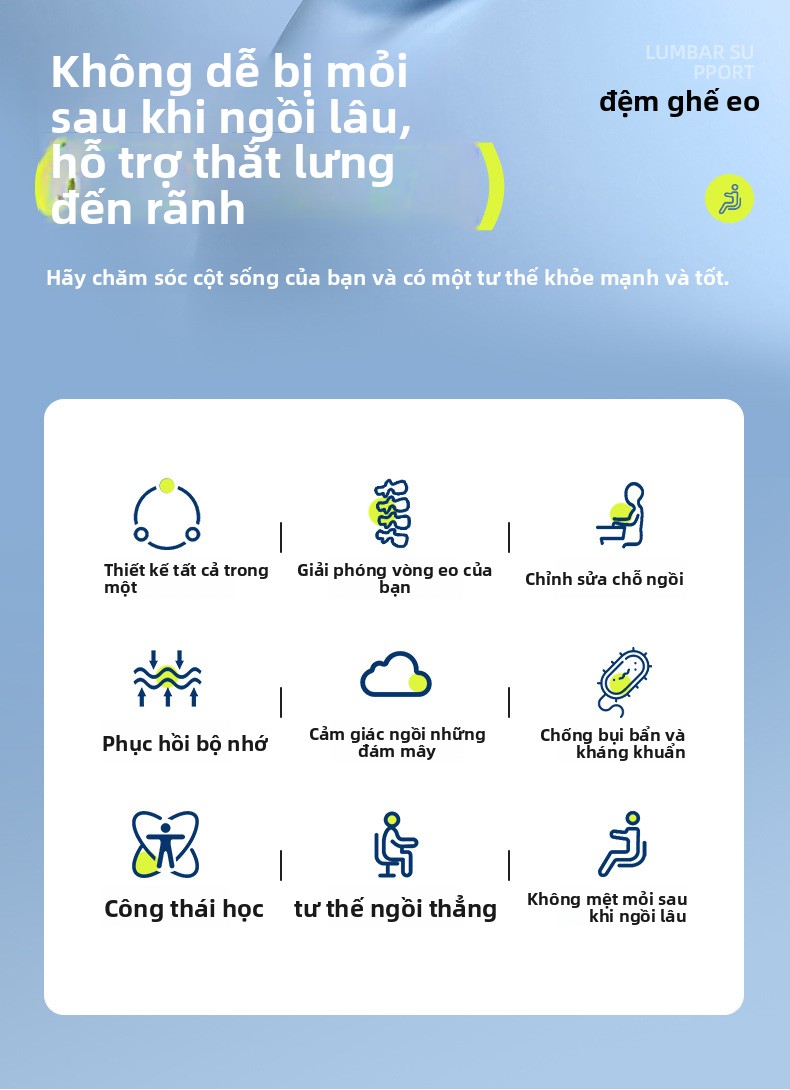 Không dễ bị mỏi sau khi ngồi lâu, hỗ trợ thắt lưng đến rãnh

LUMBAR SU PPORT

đệm ghế eo

Hãy chăm sóc cột sống của bạn và có một tư thế khỏe mạnh và tốt.

Thiết kế tất cả trong một

Giải phóng vòng eo của bạn

Chỉnh sửa chỗ ngồi

Phục hồi bộ nhớ

Cảm giác ngồi những đám mây

Chống bụi bẩn và kháng khuẩn

Công thái học

tư thế ngồi thẳng

Không mệt mỏi sau khi ngồi lâu